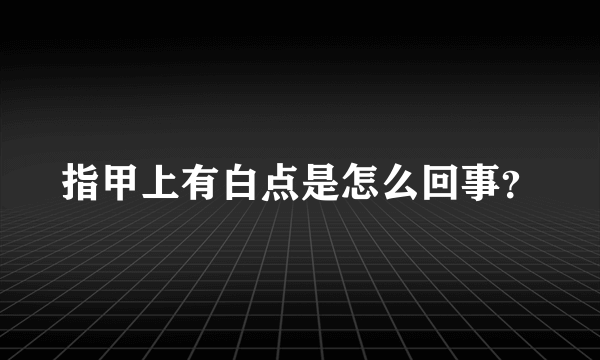 指甲上有白点是怎么回事?